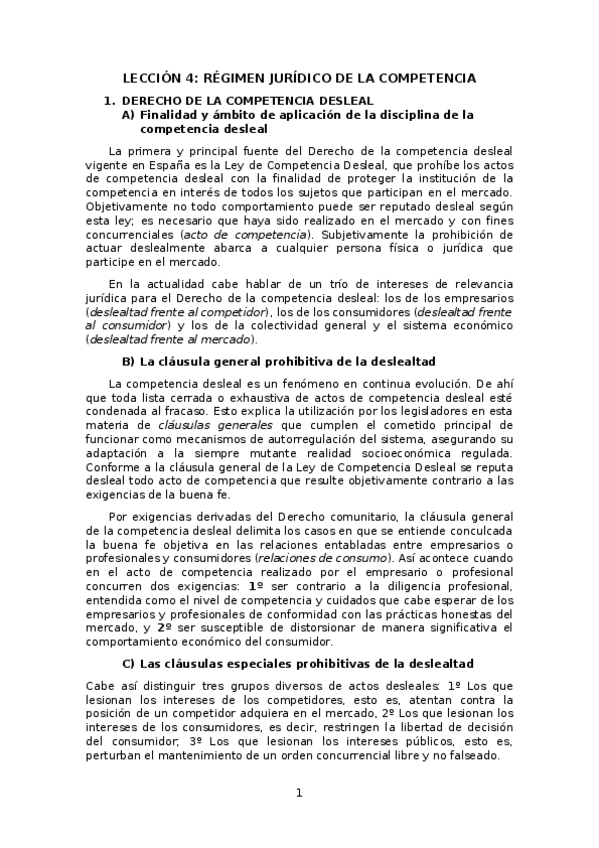 LECCIÓN 4: RÉGIMEN JURÍDICO DE LA COMPETENCIA

1. DERECHO DE LA COMPETENCIA DESLEAL
A) Finalidad y ámbito de aplicación de la disciplina de la competencia desleal

La primera y principal fuente del Derecho de la competencia desleal vigente en España es la Ley de Competencia Desleal, que prohíbe los actos de competencia desleal con la finalidad de proteger la institución de la competencia en interés de todos los sujetos que participan en el mercado. Objetivamente no todo comportamiento puede ser reputado desleal según esta ley; es necesario que haya sido realizado en el mercado y con fines concurrenciales (acto de competencia). Subjetivamente la prohibición de actuar deslealmente abarca a cualquier persona física o jurídica que participe en el mercado.

En la actualidad cabe hablar de un trío de intereses de relevancia jurídica para el Derecho de la competencia desleal: los de los empresarios (deslealtad frente al competidor), los de los consumidores (deslealtad frente al consumidor) y los de la colectividad general y el sistema económico (deslealtad frente al mercado).

B) La cláusula general prohibitiva de la deslealtad

La competencia desleal es un fenómeno en continua evolución. De ahí que toda lista cerrada o exhaustiva de actos de competencia desleal esté condenada al fracaso. Esto explica la utilización por los legisladores en esta materia de cláusulas generales que cumplen el cometido principal de funcionar como mecanismos de autorregulación del sistema, asegurando su adaptación a la siempre mutante realidad socioeconómica regulada. Conforme a la cláusula general de la Ley de Competencia Desleal se reputa desleal todo acto de competencia que resulte objetivamente contrario a las exigencias de la buena fe.

Por exigencias derivadas del Derecho comunitario, la cláusula general de la competencia desleal delimita los casos en que se entiende conculcada la buena fe objetiva en las relaciones entabladas entre empresarios o profesionales y consumidores (relaciones de consumo). Así acontece cuando en el acto de competencia realizado por el empresario o profesional concurren dos exigencias: 1º ser contrario a la diligencia profesional, entendida como el nivel de competencia y cuidados que cabe esperar de los empresarios y profesionales de conformidad con las prácticas honestas del mercado, y 2º ser susceptible de distorsionar de manera significativa el comportamiento económico del consumidor.

C) Las cláusulas especiales prohibitivas de la deslealtad

Cabe así distinguir tres grupos diversos de actos desleales: 1º Los que lesionan los intereses de los competidores, esto es, atentan contra la posición de un competidor adquiera en el mercado, 2º Los que lesionan los intereses de los consumidores, es decir, restringen la libertad de decisión del consumidor; 3º Los que lesionan los intereses públicos, esto es, perturban el mantenimiento de un orden concurrencial libre y no falseado.

1